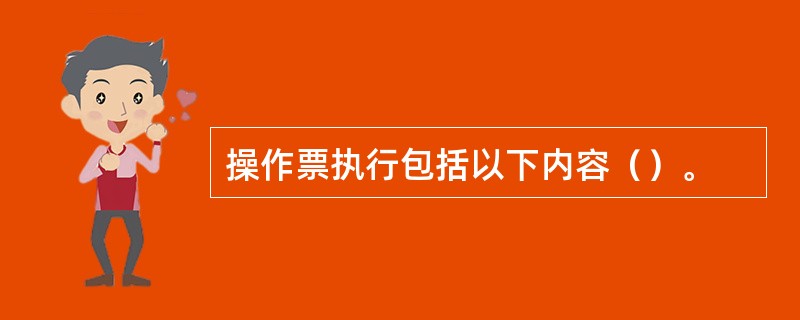 操作票执行包括以下内容（）。